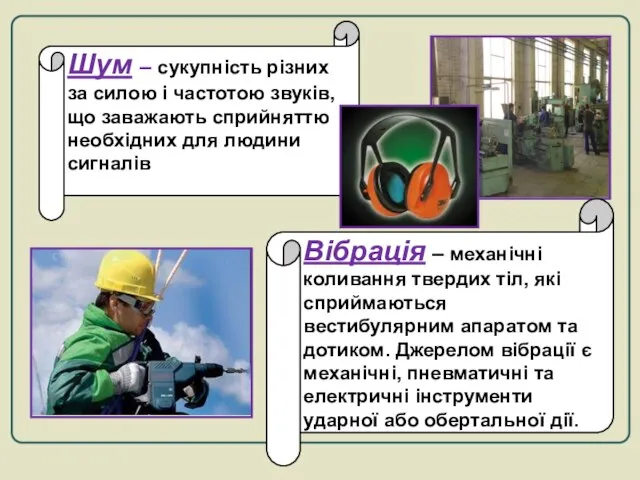 Шум – сукупність різних за силою і частотою звуків, що заважають сприйняттю необхідних для людини сигналів

Вібрація – механічні коливання твердих тіл, які сприймаються вестибулярним апаратом та дотиком. Джерелом вібрації є механічні, пневматичні та електричні інструменти ударної або обертальної дії.